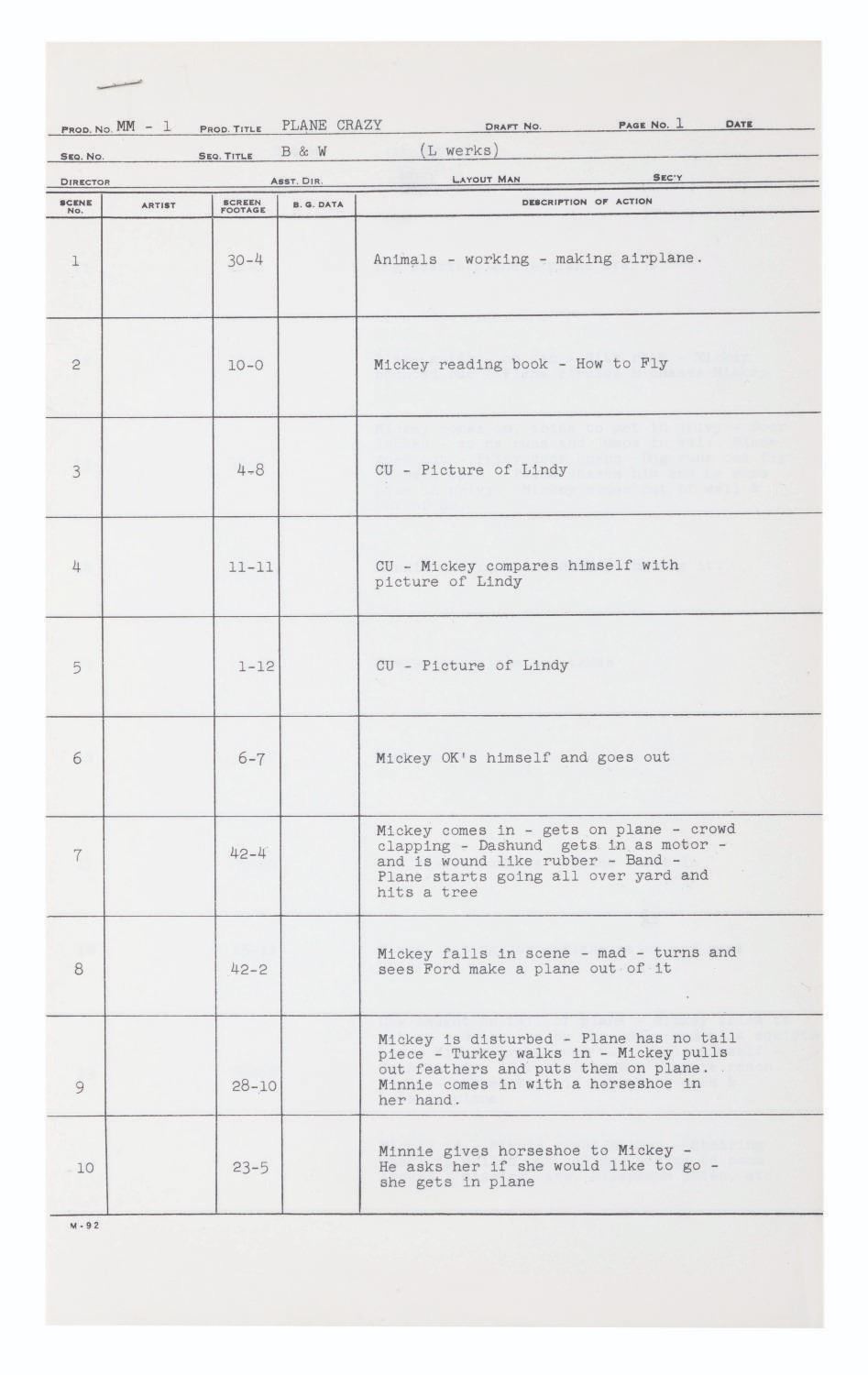 PROD. NO. MM - 1 PROD. TITLE PLANE CRAZY DRAFT NO. PAGE NO. 1 DATE

SEQ. NO. SEQ. TITLE B & W (L werks)

DIRECTOR ASST. DIR. LAYOUT MAN SEC'Y

| SCENE NO. | ARTIST | SCREEN FOOTAGE | B. G. DATA | DESCRIPTION OF ACTION |
|---|---|---|---|---|
| 1 | | 30-4 | | Animals - working - making airplane. |
| 2 | | 10-0 | | Mickey reading book - How to Fly |
| 3 | | 4-8 | | CU - Picture of Lindy |
| 4 | | 11-11 | | CU - Mickey compares himself with picture of Lindy |
| 5 | | 1-12 | | CU - Picture of Lindy |
| 6 | | 6-7 | | Mickey OK's himself and goes out |
| 7 | | 42-4 | | Mickey comes in - gets on plane - crowd clapping - Dashund gets in as motor - and is wound like rubber - Band - Plane starts going all over yard and hits a tree |
| 8 | | 42-2 | | Mickey falls in scene - mad - turns and sees Ford make a plane out of it |
| 9 | | 28-10 | | Mickey is disturbed - Plane has no tail piece - Turkey walks in - Mickey pulls out feathers and puts them on plane. Minnie comes in with a horseshoe in her hand. |
| 10 | | 23-5 | | Minnie gives horseshoe to Mickey - He asks her if she would like to go - she gets in plane |

M-92